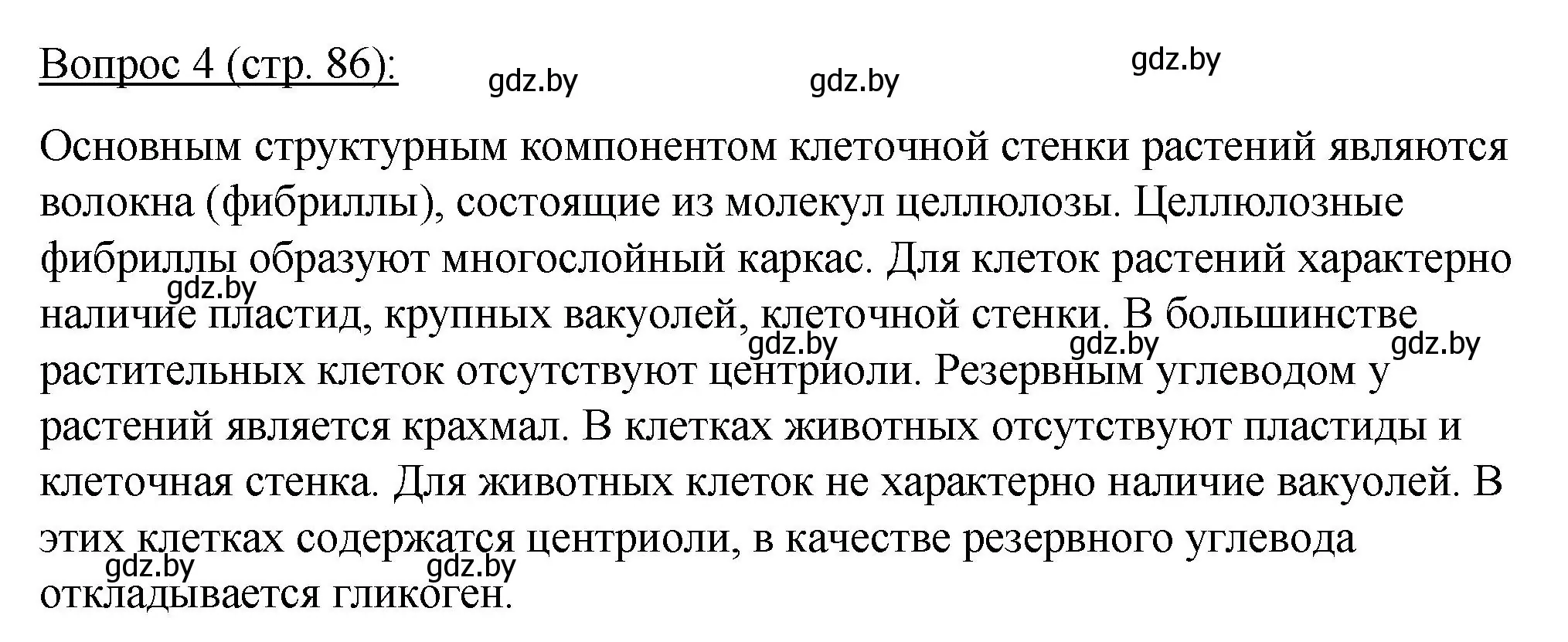 Вопрос 4 (стр. 86):

gdz.by gdz.by gdz.by

Основным структурным компонентом клеточной стенки растений являются волокна (фибриллы), состоящие из молекул целлюлозы. Целлюлозные фибриллы образуют многослойный каркас. Для клеток растений характерно наличие пластид, крупных вакуолей, клеточной стенки. В большинстве растительных клеток отсутствуют центриоли. Резервным углеводом у растений является крахмал. В клетках животных отсутствуют пластиды и клеточная стенка. Для животных клеток не характерно наличие вакуолей. В этих клетках содержатся центриоли, в качестве резервного углевода откладывается гликоген.

gdz.by gdz.by gdz.by gdz.by gdz.by gdz.by